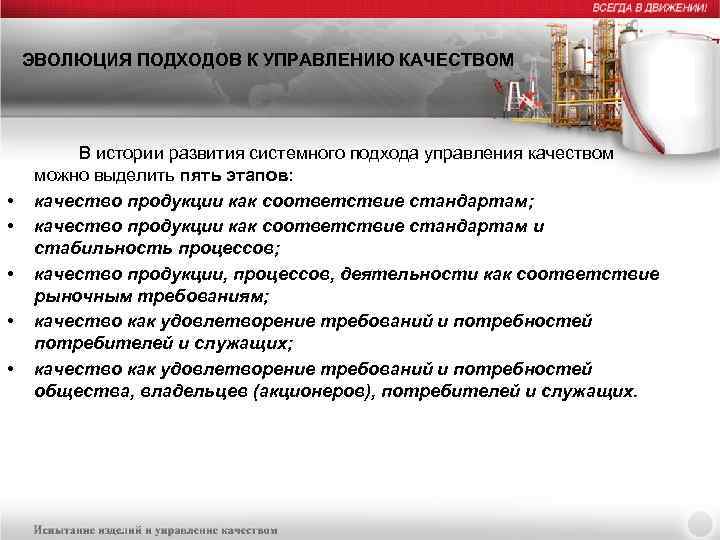 ВСЕГДА В ДВИЖЕНИИ!

ЭВОЛЮЦИЯ ПОДХОДОВ К УПРАВЛЕНИЮ КАЧЕСТВОМ

В истории развития системного подхода управления качеством можно выделить пять этапов:

• качество продукции как соответствие стандартам;
• качество продукции как соответствие стандартам и стабильность процессов;
• качество продукции, процессов, деятельности как соответствие рыночным требованиям;
• качество как удовлетворение требований и потребностей потребителей и служащих;
• качество как удовлетворение требований и потребностей общества, владельцев (акционеров), потребителей и служащих.

Испытание изделий и управление качеством